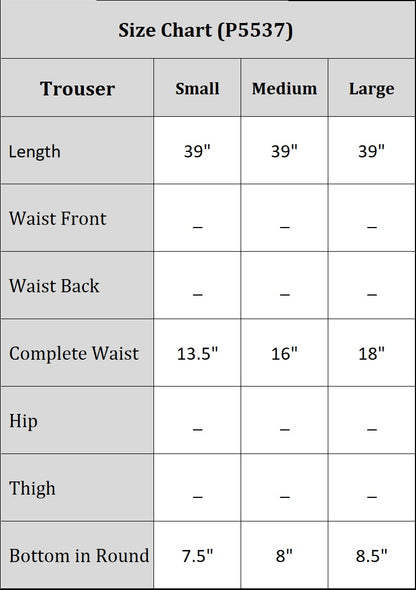 Size Chart (P5537)

| Trouser | Small | Medium | Large |
|---|---|---|---|
| Length | 39" | 39" | 39" |
| Waist Front | _ | _ | _ |
| Waist Back | _ | _ | _ |
| Complete Waist | 13.5" | 16" | 18" |
| Hip | _ | _ | _ |
| Thigh | _ | _ | _ |
| Bottom in Round | 7.5" | 8" | 8.5" |